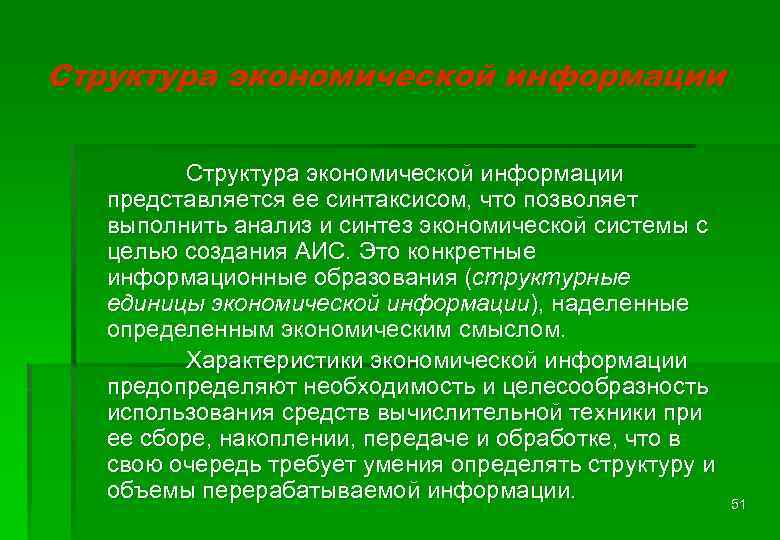 Структура экономической информации

Структура экономической информации представляется ее синтаксисом, что позволяет выполнить анализ и синтез экономической системы с целью создания АИС. Это конкретные информационные образования (структурные единицы экономической информации), наделенные определенным экономическим смыслом.

Характеристики экономической информации предопределяют необходимость и целесообразность использования средств вычислительной техники при ее сборе, накоплении, передаче и обработке, что в свою очередь требует умения определять структуру и объемы перерабатываемой информации.

51